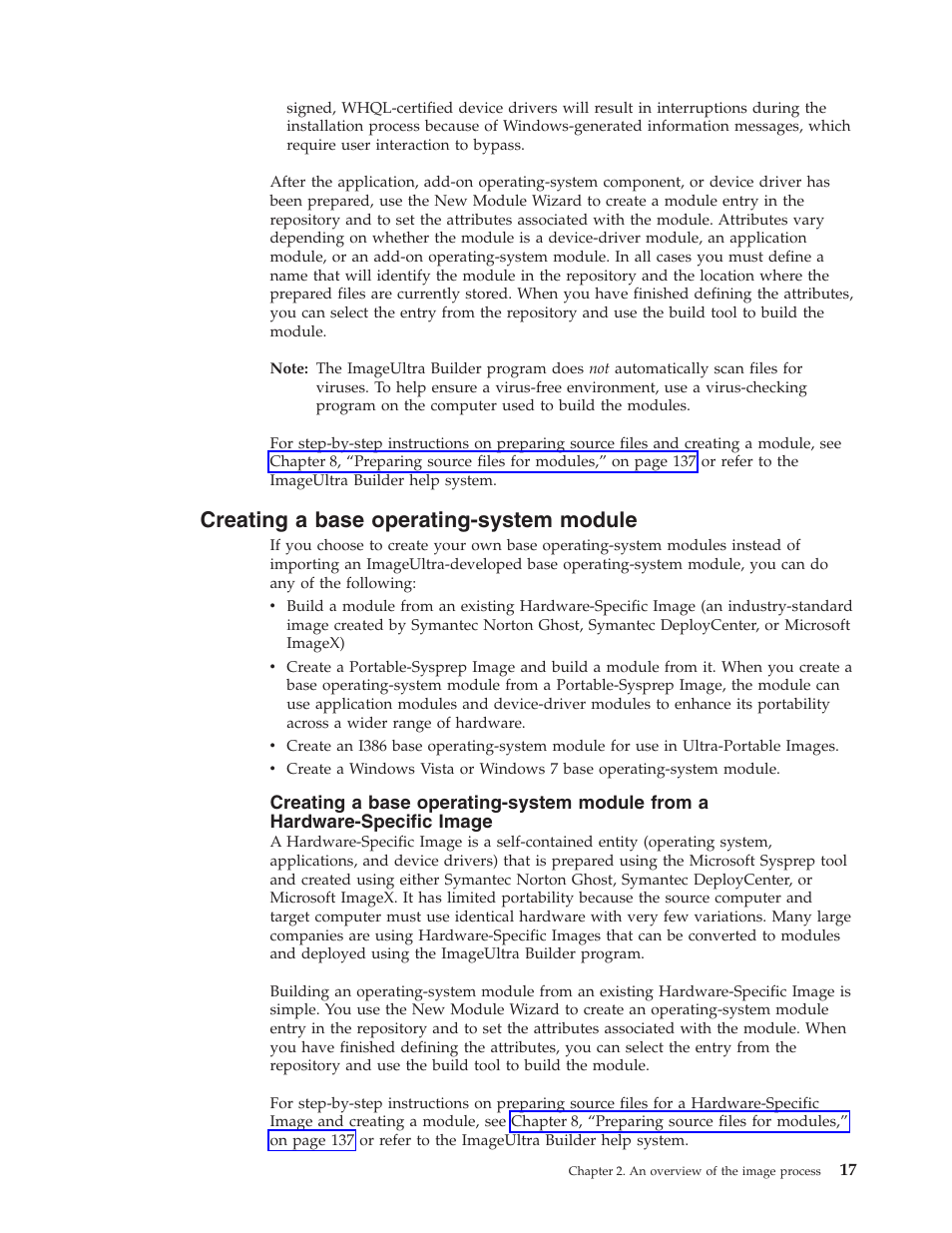 signed, WHQL-certified device drivers will result in interruptions during the installation process because of Windows-generated information messages, which require user interaction to bypass.

After the application, add-on operating-system component, or device driver has been prepared, use the New Module Wizard to create a module entry in the repository and to set the attributes associated with the module. Attributes vary depending on whether the module is a device-driver module, an application module, or an add-on operating-system module. In all cases you must define a name that will identify the module in the repository and the location where the prepared files are currently stored. When you have finished defining the attributes, you can select the entry from the repository and use the build tool to build the module.

Note: The ImageUltra Builder program does not automatically scan files for viruses. To help ensure a virus-free environment, use a virus-checking program on the computer used to build the modules.

For step-by-step instructions on preparing source files and creating a module, see Chapter 8, “Preparing source files for modules,” on page 137 or refer to the ImageUltra Builder help system.

Creating a base operating-system module

If you choose to create your own base operating-system modules instead of importing an ImageUltra-developed base operating-system module, you can do any of the following:

• Build a module from an existing Hardware-Specific Image (an industry-standard image created by Symantec Norton Ghost, Symantec DeployCenter, or Microsoft ImageX)
• Create a Portable-Sysprep Image and build a module from it. When you create a base operating-system module from a Portable-Sysprep Image, the module can use application modules and device-driver modules to enhance its portability across a wider range of hardware.
• Create an I386 base operating-system module for use in Ultra-Portable Images.
• Create a Windows Vista or Windows 7 base operating-system module.

Creating a base operating-system module from a Hardware-Specific Image

A Hardware-Specific Image is a self-contained entity (operating system, applications, and device drivers) that is prepared using the Microsoft Sysprep tool and created using either Symantec Norton Ghost, Symantec DeployCenter, or Microsoft ImageX. It has limited portability because the source computer and target computer must use identical hardware with very few variations. Many large companies are using Hardware-Specific Images that can be converted to modules and deployed using the ImageUltra Builder program.

Building an operating-system module from an existing Hardware-Specific Image is simple. You use the New Module Wizard to create an operating-system module entry in the repository and to set the attributes associated with the module. When you have finished defining the attributes, you can select the entry from the repository and use the build tool to build the module.

For step-by-step instructions on preparing source files for a Hardware-Specific Image and creating a module, see Chapter 8, “Preparing source files for modules,” on page 137 or refer to the ImageUltra Builder help system.

Chapter 2. An overview of the image process 17